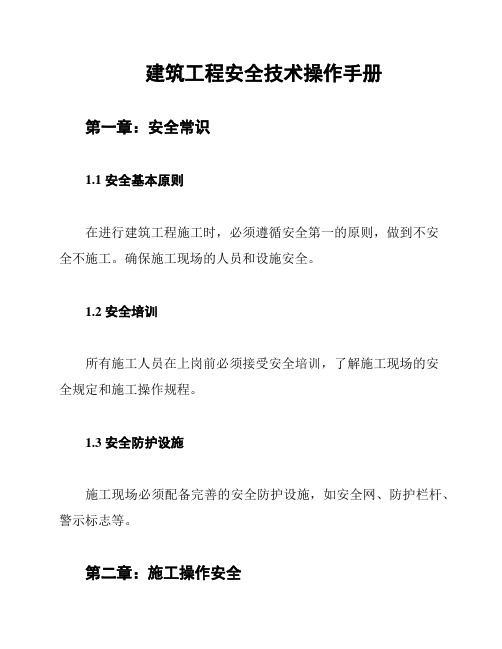 建筑工程安全技术操作手册

第一章：安全常识

1.1 安全基本原则

在进行建筑工程施工时，必须遵循安全第一的原则，做到不安全不施工。确保施工现场的人员和设施安全。

1.2 安全培训

所有施工人员在上岗前必须接受安全培训，了解施工现场的安全规定和施工操作规程。

1.3 安全防护设施

施工现场必须配备完善的安全防护设施，如安全网、防护栏杆、警示标志等。

第二章：施工操作安全